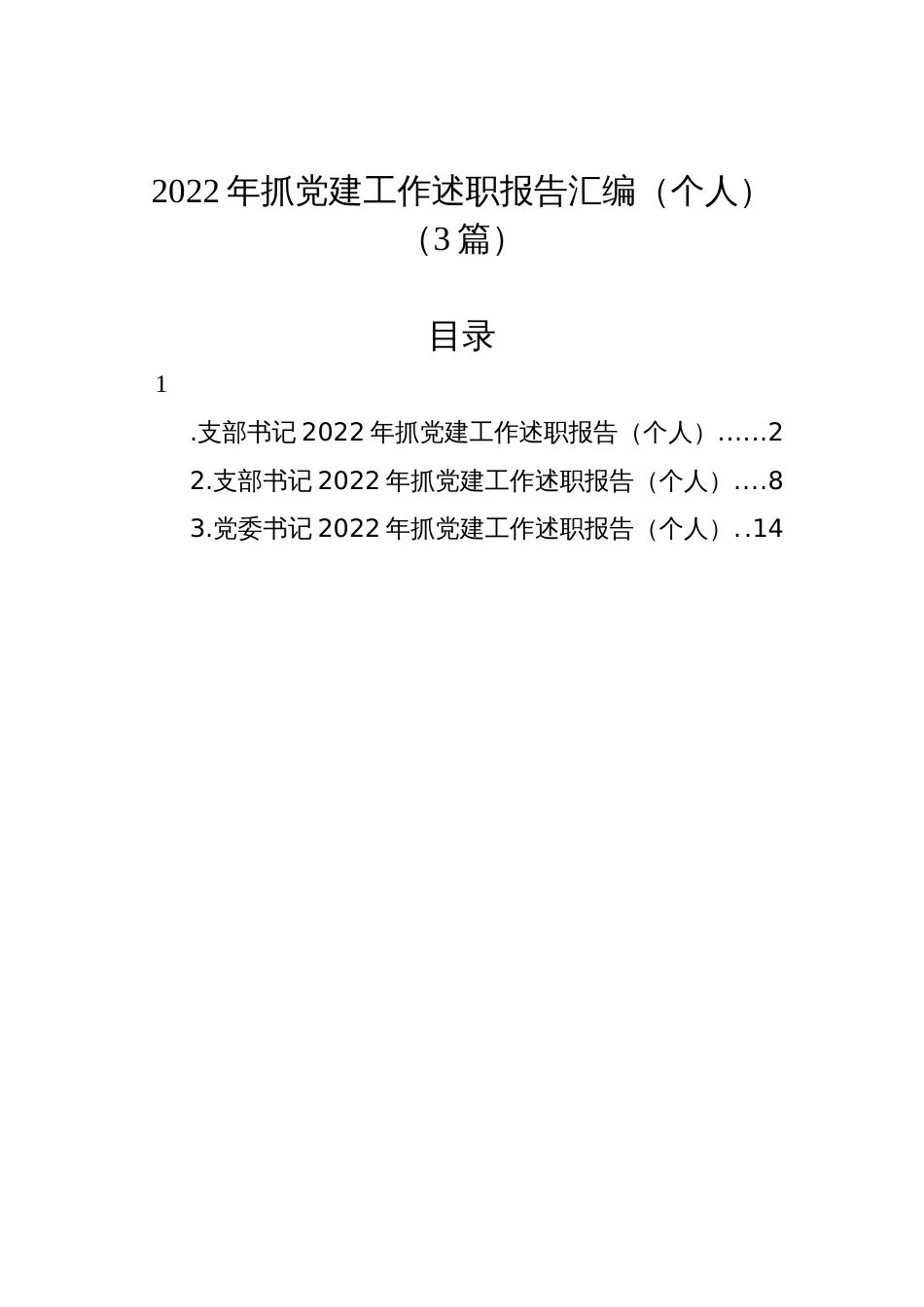 2022年抓党建工作述职报告汇编（个人）（3篇）

目录

1

.支部书记2022年抓党建工作述职报告（个人）……2

2.支部书记2022年抓党建工作述职报告（个人）….8

3.党委书记2022年抓党建工作述职报告（个人）..14